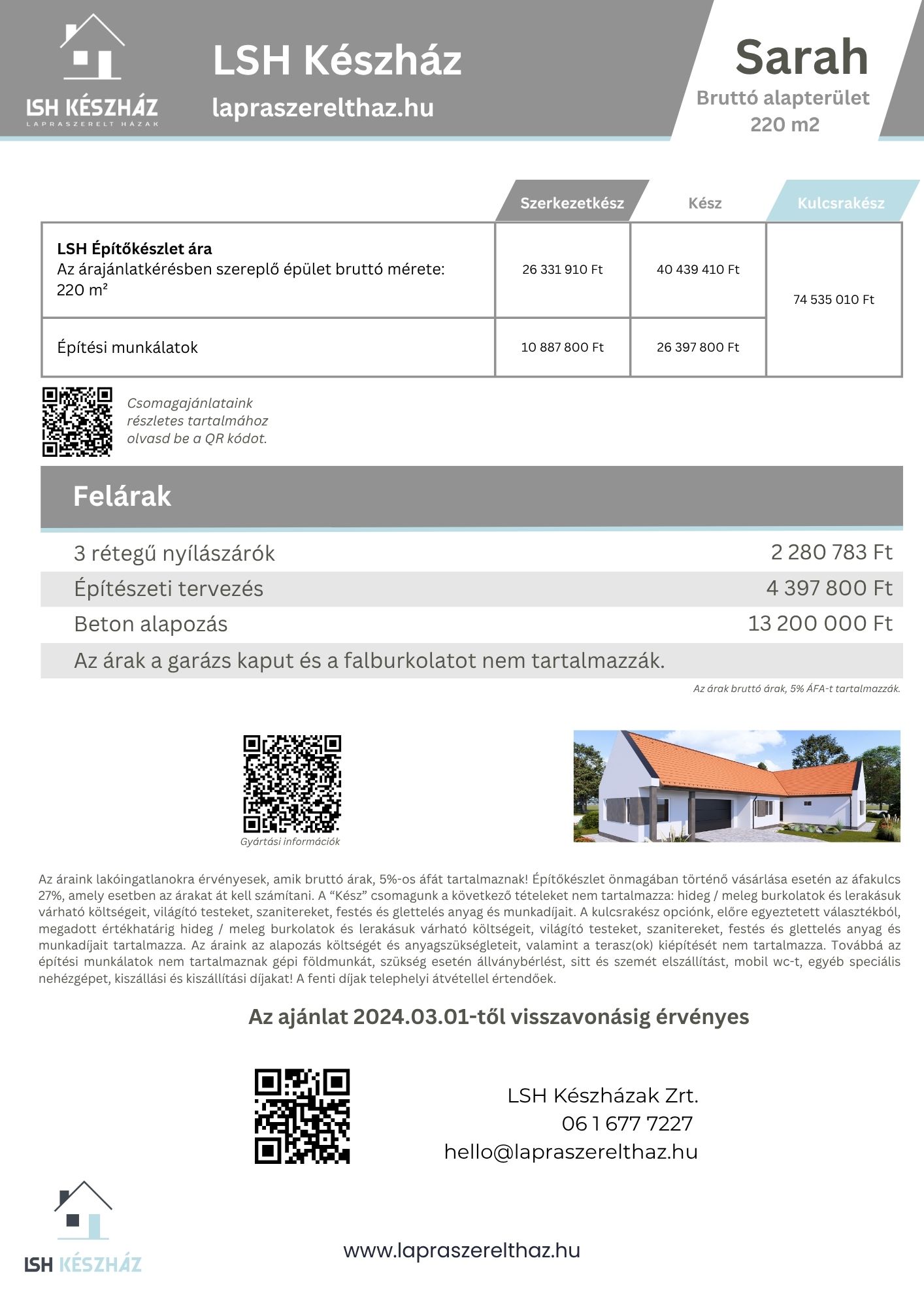 LSH KÉSZHÁZ
LAPRASZERELT HÁZAK

LSH Készház
lapraszerelthaz.hu

Sarah
Bruttó alapterület
220 m2

| | Szerkezetkész | Kész | Kulcsrakész |
|---|---|---|---|
| **LSH Építőkészlet ára** Az árajánlatkérésben szereplő épület bruttó mérete: 220 m² | 26 331 910 Ft | 40 439 410 Ft | 74 535 010 Ft |
| Építési munkálatok | 10 887 800 Ft | 26 397 800 Ft | |

Csomagajánlataink részletes tartalmához olvasd be a QR kódot.

Felárak

| | |
|---|---|
| 3 rétegű nyílászárók | 2 280 783 Ft |
| Építészeti tervezés | 4 397 800 Ft |
| Beton alapozás | 13 200 000 Ft |

Az árak a garázs kaput és a falburkolatot nem tartalmazzák.

Az árak bruttó árak, 5% ÁFA-t tartalmazzák.

Gyártási információk

Az áraink lakóingatlanokra érvényesek, amik bruttó árak, 5%-os áfát tartalmaznak! Építőkészlet önmagában történő vásárlása esetén az áfakulcs 27%, amely esetben az árakat át kell számítani. A “Kész” csomagunk a következő tételeket nem tartalmazza: hideg / meleg burkolatok és lerakásuk várható költségeit, világító testeket, szanitereket, festés és glettelés anyag és munkadíjait. A kulcsrakész opciónk, előre egyeztetett választékból, megadott értékhatárig hideg / meleg burkolatok és lerakásuk várható költségeit, világító testeket, szanitereket, festés és glettelés anyag és munkadíjait tartalmazza. Az áraink az alapozás költségét és anyagszükségleteit, valamint a terasz(ok) kiépítését nem tartalmazza. Továbbá az építési munkálatok nem tartalmaznak gépi földmunkát, szükség esetén állványbérlést, sitt és szemét elszállítást, mobil wc-t, egyéb speciális nehézgépet, kiszállási és kiszállítási díjakat! A fenti díjak telephelyi átvétellel értendőek.

Az ajánlat 2024.03.01-től visszavonásig érvényes

LSH Készházak Zrt.
06 1 677 7227
hello@lapraszerelthaz.hu

LSH KÉSZHÁZ

www.lapraszerelthaz.hu